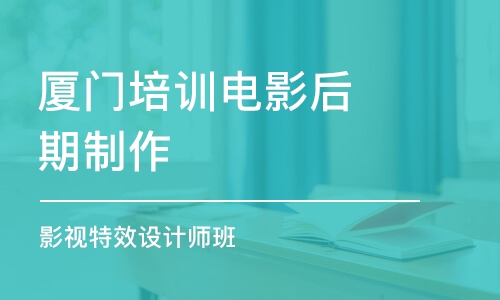 厦门培训电影后期制作

影视特效设计师班